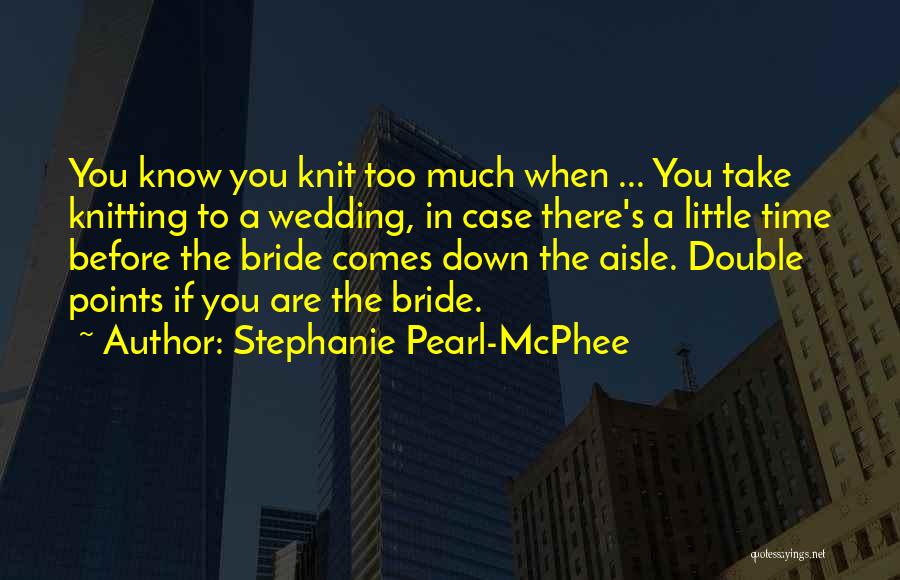 You know you knit too much when ... You take knitting to a wedding, in case there's a little time before the bride comes down the aisle. Double points if you are the bride.
~ Author: Stephanie Pearl-McPhee

quotessayings.net